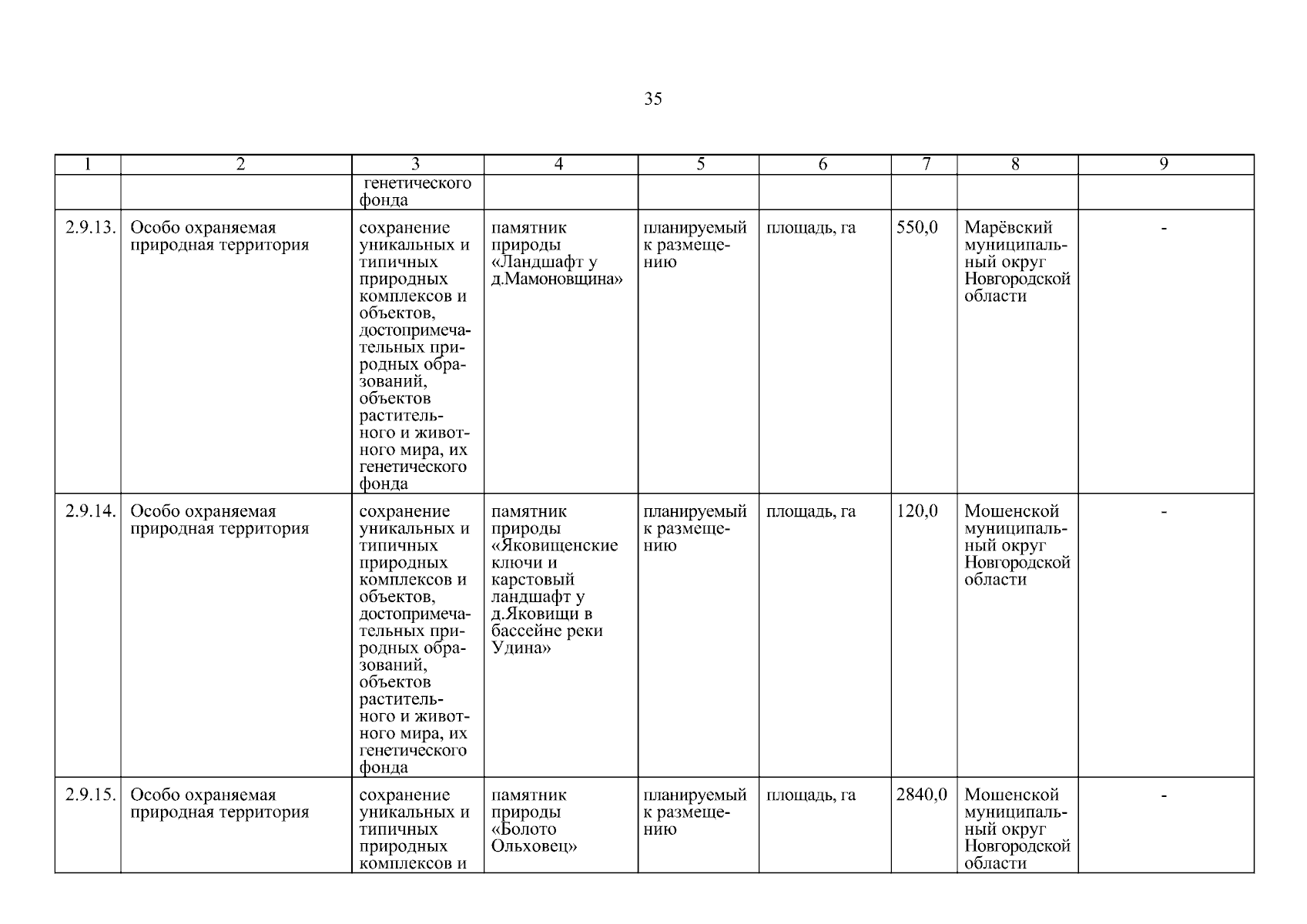 35

| 1 | 2 | 3 | 4 | 5 | 6 | 7 | 8 | 9 |
|---|---|---|---|---|---|---|---|---|
| | | генетического фонда | | | | | | |
| 2.9.13. | Особо охраняемая природная территория | сохранение уникальных и типичных природных комплексов и объектов, достопримечательных природных образований, объектов растительного и животного мира, их генетического фонда | памятник природы «Ландшафт у д.Мамоновщина» | планируемый к размещению | площадь, га | 550,0 | Марёвский муниципальный округ Новгородской области | - |
| 2.9.14. | Особо охраняемая природная территория | сохранение уникальных и типичных природных комплексов и объектов, достопримечательных природных образований, объектов растительного и животного мира, их генетического фонда | памятник природы «Яковищенские ключи и карстовый ландшафт у д.Яковищи в бассейне реки Удина» | планируемый к размещению | площадь, га | 120,0 | Мошенской муниципальный округ Новгородской области | - |
| 2.9.15. | Особо охраняемая природная территория | сохранение уникальных и типичных природных комплексов и | памятник природы «Болото Ольховец» | планируемый к размещению | площадь, га | 2840,0 | Мошенской муниципальный округ Новгородской области | - |